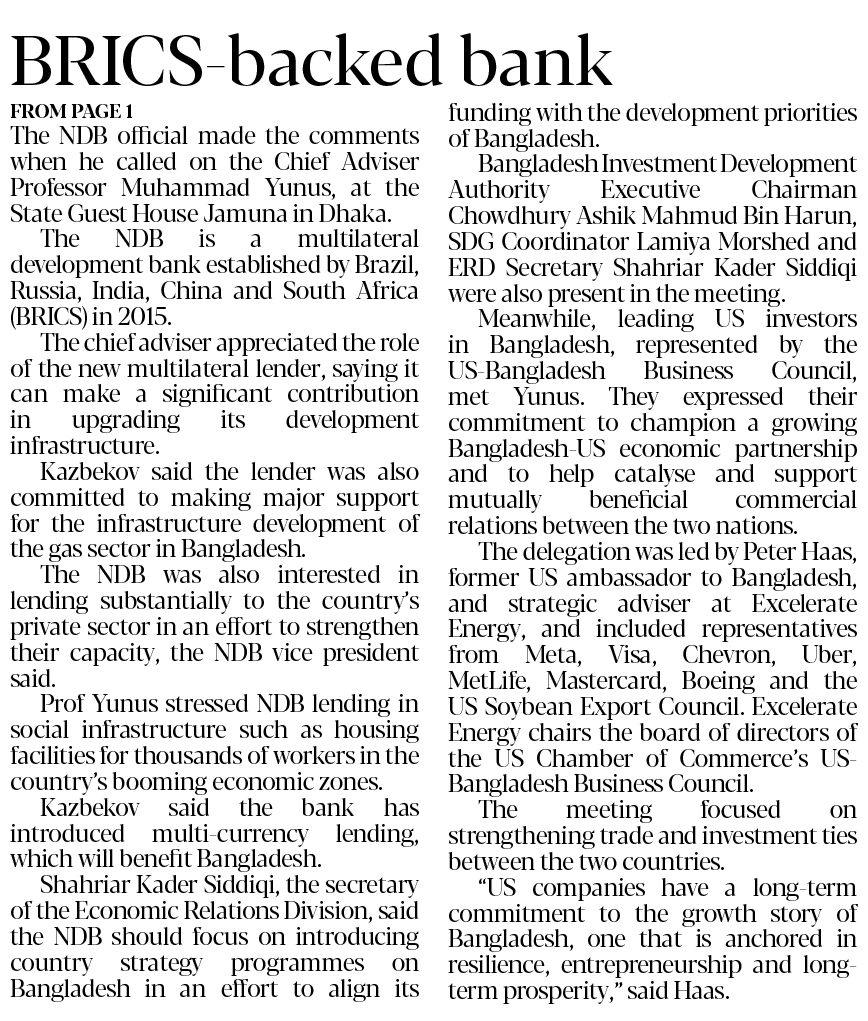 BRICS-backed bank

FROM PAGE 1
The NDB official made the comments when he called on the Chief Adviser Professor Muhammad Yunus, at the State Guest House Jamuna in Dhaka.

The NDB is a multilateral development bank established by Brazil, Russia, India, China and South Africa (BRICS) in 2015.

The chief adviser appreciated the role of the new multilateral lender, saying it can make a significant contribution in upgrading its development infrastructure.

Kazbekov said the lender was also committed to making major support for the infrastructure development of the gas sector in Bangladesh.

The NDB was also interested in lending substantially to the country's private sector in an effort to strengthen their capacity, the NDB vice president said.

Prof Yunus stressed NDB lending in social infrastructure such as housing facilities for thousands of workers in the country's booming economic zones.

Kazbekov said the bank has introduced multi-currency lending, which will benefit Bangladesh.

Shahriar Kader Siddiqi, the secretary of the Economic Relations Division, said the NDB should focus on introducing country strategy programmes on Bangladesh in an effort to align its funding with the development priorities of Bangladesh.

Bangladesh Investment Development Authority Executive Chairman Chowdhury Ashik Mahmud Bin Harun, SDG Coordinator Lamiya Morshed and ERD Secretary Shahriar Kader Siddiqi were also present in the meeting.

Meanwhile, leading US investors in Bangladesh, represented by the US-Bangladesh Business Council, met Yunus. They expressed their commitment to champion a growing Bangladesh-US economic partnership and to help catalyse and support mutually beneficial commercial relations between the two nations.

The delegation was led by Peter Haas, former US ambassador to Bangladesh, and strategic adviser at Excelerate Energy, and included representatives from Meta, Visa, Chevron, Uber, MetLife, Mastercard, Boeing and the US Soybean Export Council. Excelerate Energy chairs the board of directors of the US Chamber of Commerce's US-Bangladesh Business Council.

The meeting focused on strengthening trade and investment ties between the two countries.

"US companies have a long-term commitment to the growth story of Bangladesh, one that is anchored in resilience, entrepreneurship and long-term prosperity," said Haas.